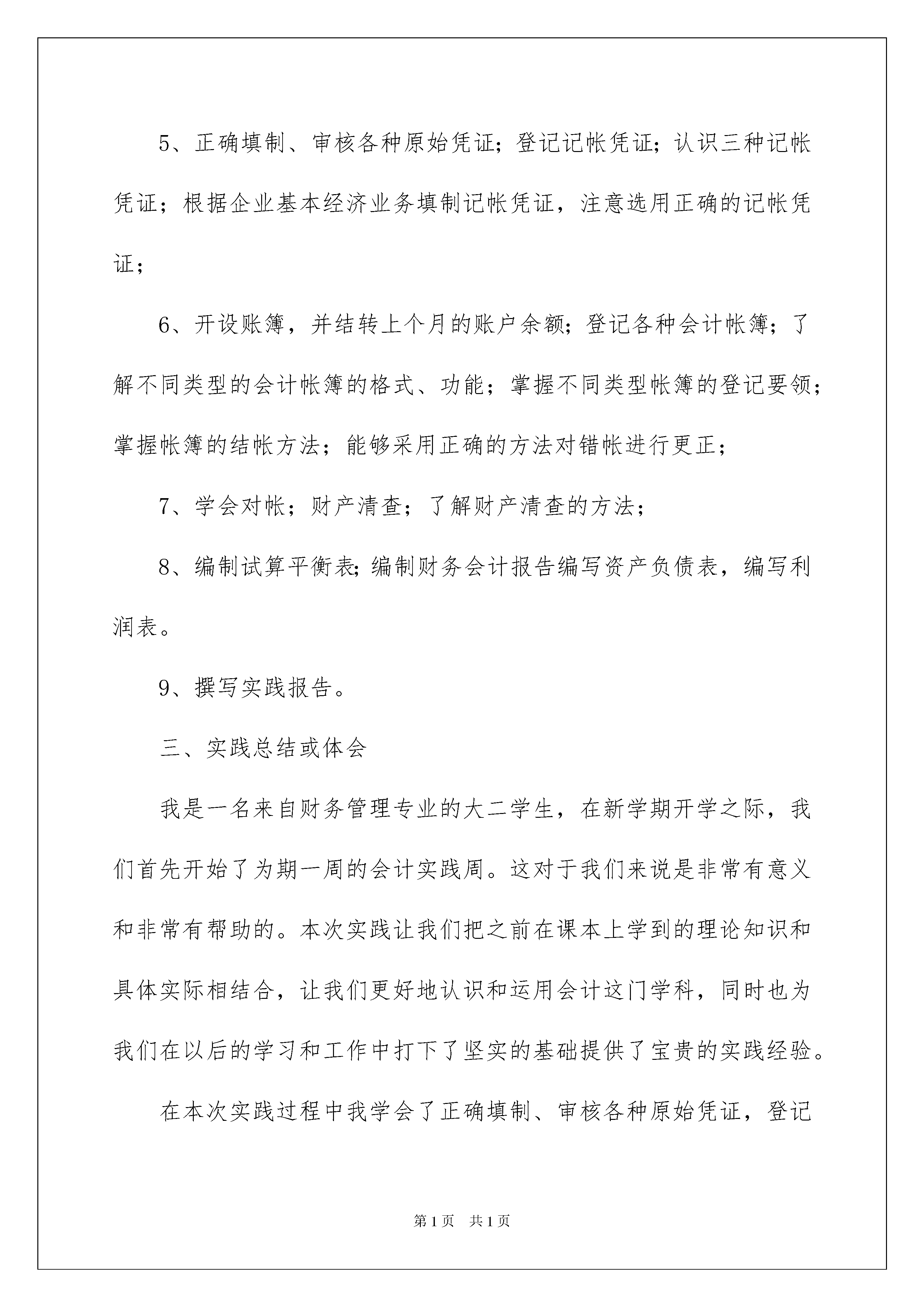 5、正确填制、审核各种原始凭证；登记记帐凭证；认识三种记帐凭证；根据企业基本经济业务填制记帐凭证，注意选用正确的记帐凭证；

6、开设账簿，并结转上个月的账户余额；登记各种会计帐簿；了解不同类型的会计帐簿的格式、功能；掌握不同类型帐簿的登记要领；掌握帐簿的结帐方法；能够采用正确的方法对错帐进行更正；

7、学会对帐；财产清查；了解财产清查的方法；

8、编制试算平衡表;编制财务会计报告编写资产负债表，编写利润表。

9、撰写实践报告。

三、实践总结或体会

我是一名来自财务管理专业的大二学生，在新学期开学之际，我们首先开始了为期一周的会计实践周。这对于我们来说是非常有意义和非常有帮助的。本次实践让我们把之前在课本上学到的理论知识和具体实际相结合，让我们更好地认识和运用会计这门学科，同时也为我们在以后的学习和工作中打下了坚实的基础提供了宝贵的实践经验。

在本次实践过程中我学会了正确填制、审核各种原始凭证，登记

第1页 共1页